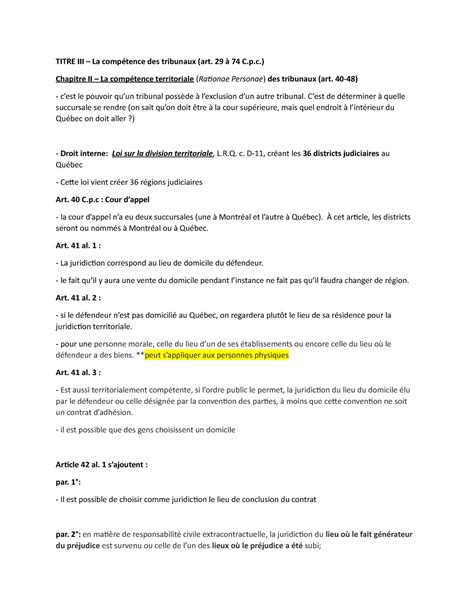 TITRE III – La compétence des tribunaux (art. 29 à 74 C.p.c.)

Chapitre II – La compétence territoriale (Rationae Personae) des tribunaux (art. 40-48)

- c'est le pouvoir qu'un tribunal possède à l'exclusion d'un autre tribunal. C'est de déterminer à quelle succursale se rendre (on sait qu'on doit être à la cour supérieure, mais quel endroit à l'intérieur du Québec on doit aller ?)

- Droit interne: Loi sur la division territoriale, L.R.Q. c. D-11, créant les 36 districts judiciaires au Québec

- Cette loi vient créer 36 régions judiciaires

Art. 40 C.p.c : Cour d'appel

- la cour d'appel n'a eu deux succursales (une à Montréal et l'autre à Québec). À cet article, les districts seront ou nommés à Montréal ou à Québec.

Art. 41 al. 1 :

- La juridiction correspond au lieu de domicile du défendeur.

- le fait qu'il y aura une vente du domicile pendant l'instance ne fait pas qu'il faudra changer de région.

Art. 41 al. 2 :

- si le défendeur n'est pas domicilié au Québec, on regardera plutôt le lieu de sa résidence pour la juridiction territoriale.

- pour une personne morale, celle du lieu d'un de ses établissements ou encore celle du lieu où le défendeur a des biens. **peut s'appliquer aux personnes physiques

Art. 41 al. 3 :

- Est aussi territorialement compétente, si l'ordre public le permet, la juridiction du lieu du domicile élu par le défendeur ou celle désignée par la convention des parties, à moins que cette convention ne soit un contrat d'adhésion.

- il est possible que des gens choisissent un domicile

Article 42 al. 1 s'ajoutent :

par. 1°:

- Il est possible de choisir comme juridiction le lieu de conclusion du contrat

par. 2°: en matière de responsabilité civile extracontractuelle, la juridiction du lieu où le fait générateur du préjudice est survenu ou celle de l'un des lieux où le préjudice a été subi;